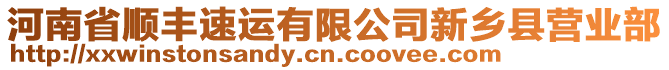 河南省顺丰速运有限公司新乡县营业部
http://xxwinstonsandy.cn.coovee.com